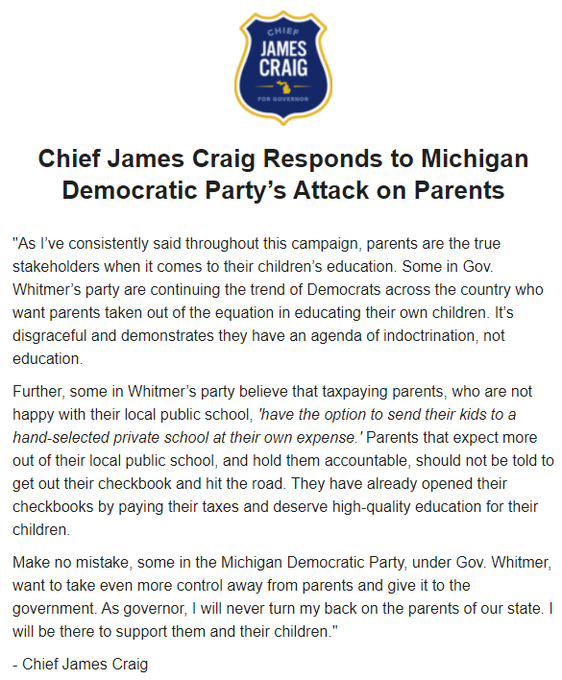 CHIEF
JAMES
CRAIG
FOR GOVERNOR

Chief James Craig Responds to Michigan Democratic Party's Attack on Parents

"As I've consistently said throughout this campaign, parents are the true stakeholders when it comes to their children's education. Some in Gov. Whitmer's party are continuing the trend of Democrats across the country who want parents taken out of the equation in educating their own children. It's disgraceful and demonstrates they have an agenda of indoctrination, not education.

Further, some in Whitmer's party believe that taxpaying parents, who are not happy with their local public school, 'have the option to send their kids to a hand-selected private school at their own expense.' Parents that expect more out of their local public school, and hold them accountable, should not be told to get out their checkbook and hit the road. They have already opened their checkbooks by paying their taxes and deserve high-quality education for their children.

Make no mistake, some in the Michigan Democratic Party, under Gov. Whitmer, want to take even more control away from parents and give it to the government. As governor, I will never turn my back on the parents of our state. I will be there to support them and their children."

- Chief James Craig